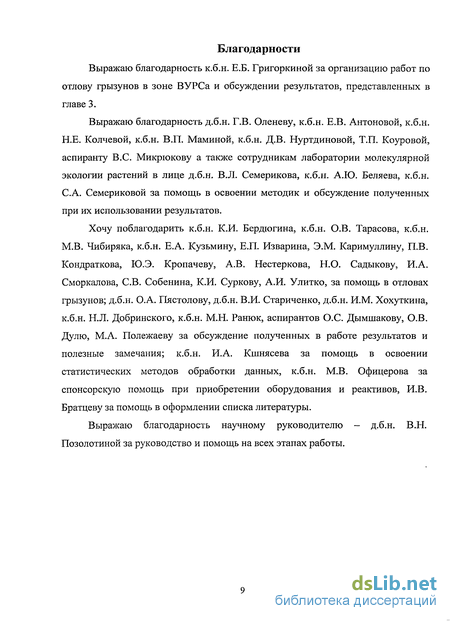 Благодарности

Выражаю благодарность к.б.н. Е.Б. Григоркиной за организацию работ по отлову грызунов в зоне ВУРСа и обсуждении результатов, представленных в главе 3.

Выражаю благодарность д.б.н. Г.В. Оленеву, к.б.н. Е.В. Антоновой, к.б.н. Н.Е. Колчевой, к.б.н. В.П. Маминой, к.б.н. Д.В. Нуртдиновой, Т.П. Коуровой, аспиранту В.С. Микрюкову а также сотрудникам лаборатории молекулярной экологии растений в лице д.б.н. В.Л. Семерикова, к.б.н. А.Ю. Беляева, к.б.н. С.А. Семериковой за помощь в освоении методик и обсуждение полученных при их использовании результатов.

Хочу поблагодарить к.б.н. К.И. Бердюгина, к.б.н. О.В. Тарасова, к.б.н. М.В. Чибиряка, к.б.н. Е.А. Кузьмину, Е.П. Изварина, Э.М. Каримуллину, П.В. Кондраткова, Ю.Э. Кропачеву, А.В. Нестеркова, Н.О. Садыкову, И.А. Сморкалова, С.В. Собенина, К.И. Суркову, А.И. Улитко, за помощь в отловах грызунов; д.б.н. О.А. Пястолову, д.б.н. В.И. Стариченко, д.б.н. И.М. Хохуткина, к.б.н. Н.Л. Добринского, к.б.н. М.Н. Ранюк, аспирантов О.С. Дымшакову, О.В. Дулю, М.А. Полежаеву за обсуждение полученных в работе результатов и полезные замечания; к.б.н. И.А. Кшнясева за помощь в освоении статистических методов обработки данных, к.б.н. М.В. Офицерова за спонсорскую помощь при приобретении оборудования и реактивов, И.В. Братцеву за помощь в оформлении списка литературы.

Выражаю благодарность научному руководителю – д.б.н. В.Н. Позолотиной за руководство и помощь на всех этапах работы.

9

dsLib.net
библиотека диссертаций